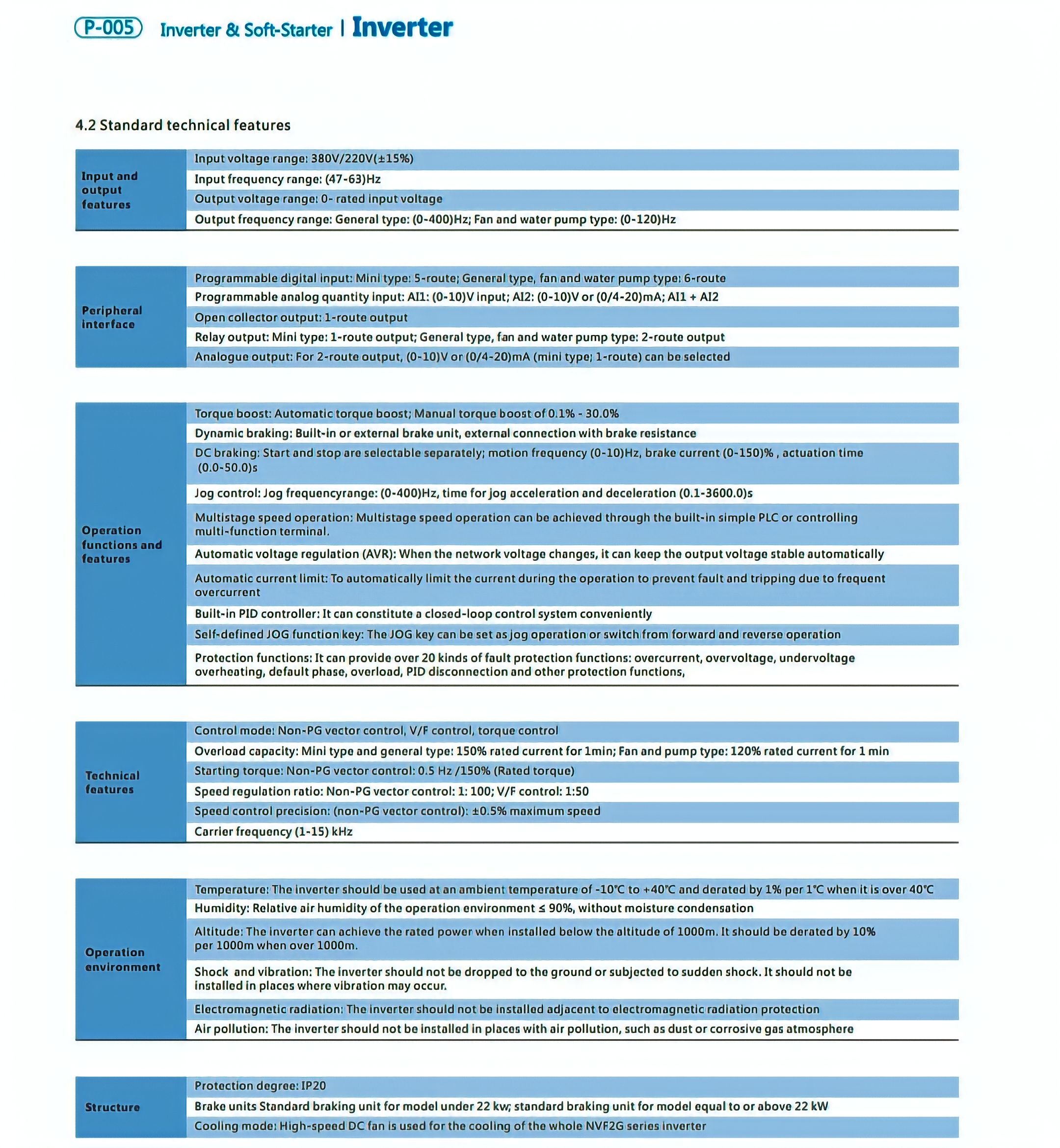 P-005 Inverter & Soft-Starter | Inverter

4.2 Standard technical features

| Input and output features | Input voltage range: 380V/220V(±15%) |
|---|---|
| | Input frequency range: (47-63)Hz |
| | Output voltage range: 0- rated input voltage |
| | Output frequency range: General type: (0-400)Hz; Fan and water pump type: (0-120)Hz |

| Peripheral interface | Programmable digital input: Mini type: 5-route; General type, fan and water pump type: 6-route |
|---|---|
| | Programmable analog quantity input: AI1: (0-10)V input; AI2: (0-10)V or (0/4-20)mA; AI1 + AI2 |
| | Open collector output: 1-route output |
| | Relay output: Mini type: 1-route output; General type, fan and water pump type: 2-route output |
| | Analogue output: For 2-route output, (0-10)V or (0/4-20)mA (mini type; 1-route) can be selected |

| Operation functions and features | Torque boost: Automatic torque boost; Manual torque boost of 0.1% - 30.0% |
|---|---|
| | Dynamic braking: Built-in or external brake unit, external connection with brake resistance |
| | DC braking: Start and stop are selectable separately; motion frequency (0-10)Hz, brake current (0-150)% , actuation time (0.0-50.0)s |
| | Jog control: Jog frequencyrange: (0-400)Hz, time for jog acceleration and deceleration (0.1-3600.0)s |
| | Multistage speed operation: Multistage speed operation can be achieved through the built-in simple PLC or controlling multi-function terminal. |
| | Automatic voltage regulation (AVR): When the network voltage changes, it can keep the output voltage stable automatically |
| | Automatic current limit: To automatically limit the current during the operation to prevent fault and tripping due to frequent overcurrent |
| | Built-in PID controller: It can constitute a closed-loop control system conveniently |
| | Self-defined JOG function key: The JOG key can be set as jog operation or switch from forward and reverse operation |
| | Protection functions: It can provide over 20 kinds of fault protection functions: overcurrent, overvoltage, undervoltage overheating, default phase, overload, PID disconnection and other protection functions, |

| Technical features | Control mode: Non-PG vector control, V/F control, torque control |
|---|---|
| | Overload capacity: Mini type and general type: 150% rated current for 1min; Fan and pump type: 120% rated current for 1 min |
| | Starting torque: Non-PG vector control: 0.5 Hz /150% (Rated torque) |
| | Speed regulation ratio: Non-PG vector control: 1: 100; V/F control: 1:50 |
| | Speed control precision: (non-PG vector control): ±0.5% maximum speed |
| | Carrier frequency (1-15) kHz |

| Operation environment | Temperature: The inverter should be used at an ambient temperature of -10℃ to +40℃ and derated by 1% per 1℃ when it is over 40℃ |
|---|---|
| | Humidity: Relative air humidity of the operation environment ≤ 90%, without moisture condensation |
| | Altitude: The inverter can achieve the rated power when installed below the altitude of 1000m. It should be derated by 10% per 1000m when over 1000m. |
| | Shock and vibration: The inverter should not be dropped to the ground or subjected to sudden shock. It should not be installed in places where vibration may occur. |
| | Electromagnetic radiation: The inverter should not be installed adjacent to electromagnetic radiation protection |
| | Air pollution: The inverter should not be installed in places with air pollution, such as dust or corrosive gas atmosphere |

| Structure | Protection degree: IP20 |
|---|---|
| | Brake units Standard braking unit for model under 22 kw; standard braking unit for model equal to or above 22 kW |
| | Cooling mode: High-speed DC fan is used for the cooling of the whole NVF2G series inverter |